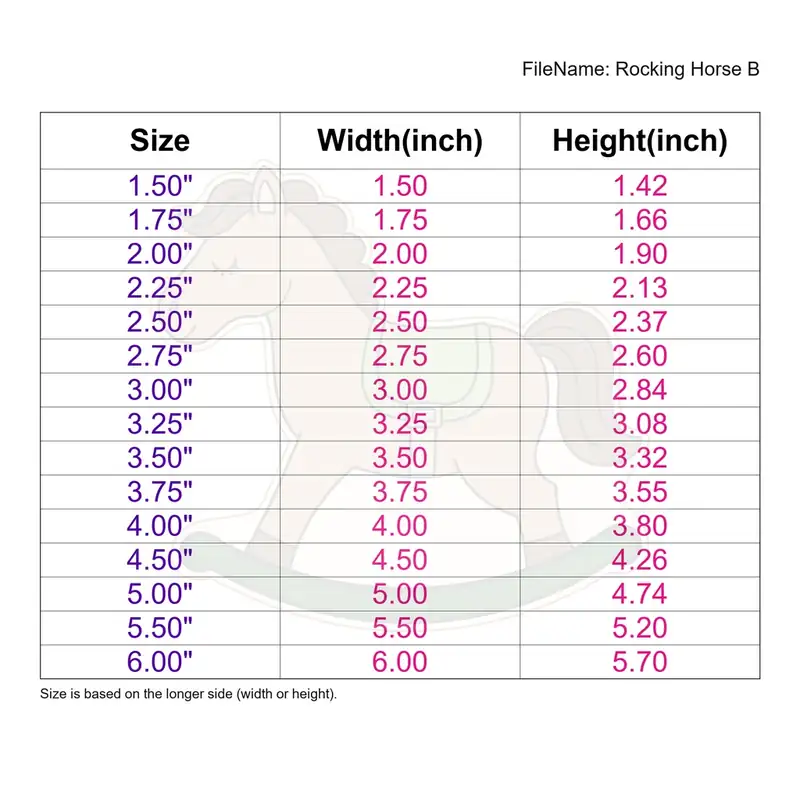 FileName: Rocking Horse B

| Size | Width(inch) | Height(inch) |
|---|---|---|
| 1.50" | 1.50 | 1.42 |
| 1.75" | 1.75 | 1.66 |
| 2.00" | 2.00 | 1.90 |
| 2.25" | 2.25 | 2.13 |
| 2.50" | 2.50 | 2.37 |
| 2.75" | 2.75 | 2.60 |
| 3.00" | 3.00 | 2.84 |
| 3.25" | 3.25 | 3.08 |
| 3.50" | 3.50 | 3.32 |
| 3.75" | 3.75 | 3.55 |
| 4.00" | 4.00 | 3.80 |
| 4.50" | 4.50 | 4.26 |
| 5.00" | 5.00 | 4.74 |
| 5.50" | 5.50 | 5.20 |
| 6.00" | 6.00 | 5.70 |

Size is based on the longer side (width or height).